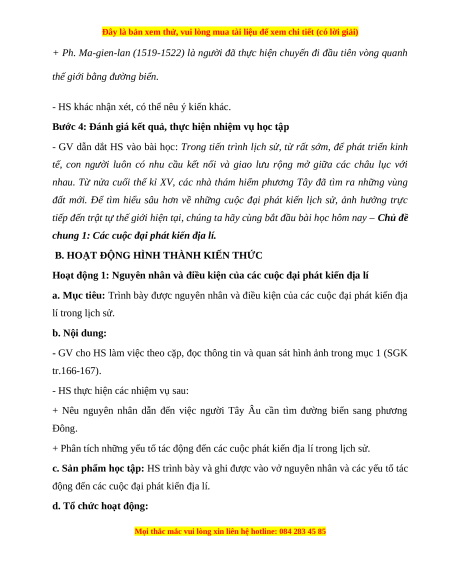 Đây là bản xem thử, vui lòng mua tài liệu để xem chi tiết (có lời giải)

+ Ph. Ma-gien-lan (1519-1522) là người đã thực hiện chuyến đi đầu tiên vòng quanh thế giới bằng đường biển.

- HS khác nhận xét, có thể nêu ý kiến khác.

Bước 4: Đánh giá kết quả, thực hiện nhiệm vụ học tập

- GV dẫn dắt HS vào bài học: Trong tiến trình lịch sử, từ rất sớm, để phát triển kinh tế, con người luôn có nhu cầu kết nối và giao lưu rộng mở giữa các châu lục với nhau. Từ nửa cuối thế kỉ XV, các nhà thám hiểm phương Tây đã tìm ra những vùng đất mới. Để tìm hiểu sâu hơn về những cuộc đại phát kiến lịch sử, ảnh hưởng trực tiếp đến trật tự thế giới hiện tại, chúng ta hãy cùng bắt đầu bài học hôm nay – Chủ đề chung 1: Các cuộc đại phát kiến địa lí.

B. HOẠT ĐỘNG HÌNH THÀNH KIẾN THỨC

Hoạt động 1: Nguyên nhân và điều kiện của các cuộc đại phát kiến địa lí

a. Mục tiêu: Trình bày được nguyên nhân và điều kiện của các cuộc đại phát kiến địa lí trong lịch sử.

b. Nội dung:

- GV cho HS làm việc theo cặp, đọc thông tin và quan sát hình ảnh trong mục 1 (SGK tr.166-167).

- HS thực hiện các nhiệm vụ sau:

+ Nêu nguyên nhân dẫn đến việc người Tây Âu cần tìm đường biển sang phương Đông.

+ Phân tích những yếu tố tác động đến các cuộc phát kiến địa lí trong lịch sử.

c. Sản phẩm học tập: HS trình bày và ghi được vào vở nguyên nhân và các yếu tố tác động đến các cuộc đại phát kiến địa lí.

d. Tổ chức hoạt động:

Mọi thắc mắc vui lòng xin liên hệ hotline: 084 283 45 85